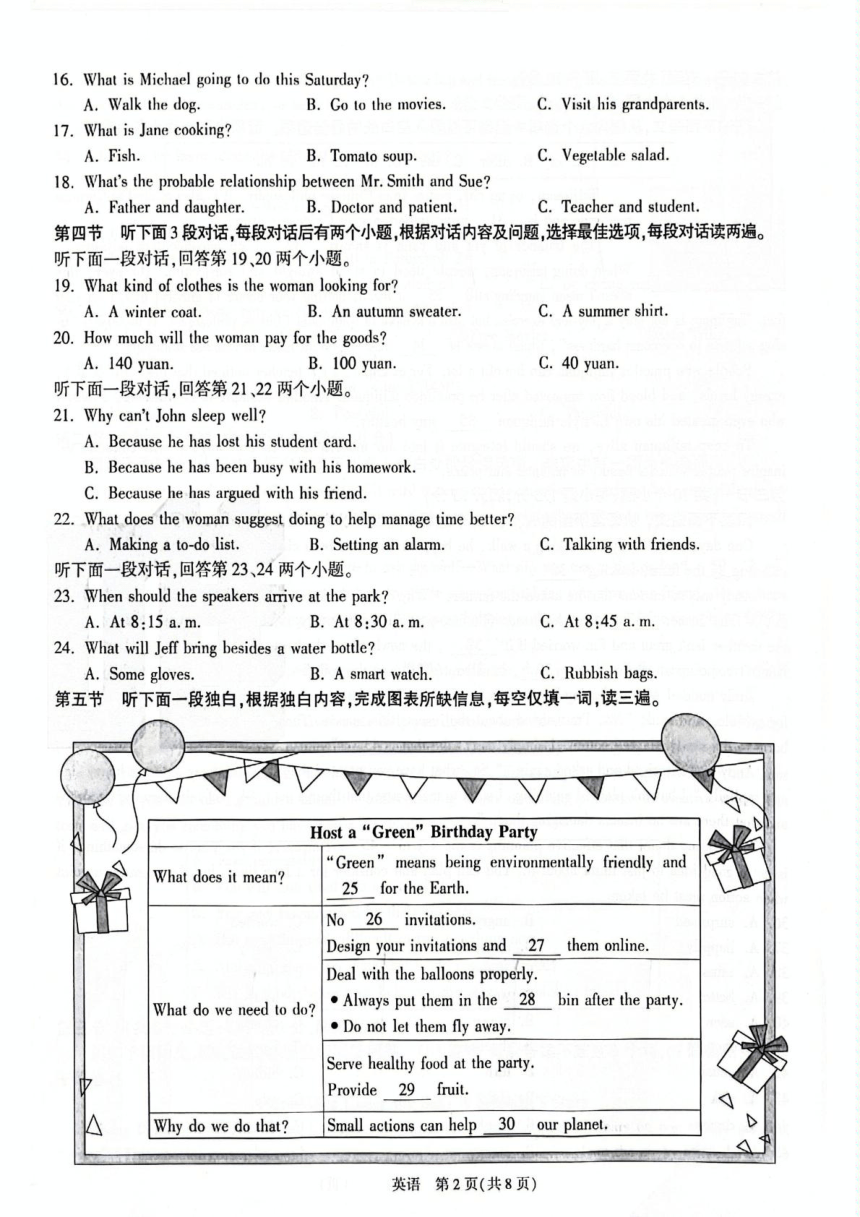 16. What is Michael going to do this Saturday?
A. Walk the dog. B. Go to the movies. C. Visit his grandparents.
17. What is Jane cooking?
A. Fish. B. Tomato soup. C. Vegetable salad.
18. What's the probable relationship between Mr. Smith and Sue?
A. Father and daughter. B. Doctor and patient. C. Teacher and student.
第四节 听下面3段对话,每段对话后有两个小题,根据对话内容及问题,选择最佳选项,每段对话读两遍。
听下面一段对话,回答第19、20两个小题。
19. What kind of clothes is the woman looking for?
A. A winter coat. B. An autumn sweater. C. A summer shirt.
20. How much will the woman pay for the goods?
A. 140 yuan. B. 100 yuan. C. 40 yuan.
听下面一段对话,回答第21、22两个小题。
21. Why can't John sleep well?
A. Because he has lost his student card.
B. Because he has been busy with his homework.
C. Because he has argued with his friend.
22. What does the woman suggest doing to help manage time better?
A. Making a to-do list. B. Setting an alarm. C. Talking with friends.
听下面一段对话,回答第23、24两个小题。
23. When should the speakers arrive at the park?
A. At 8:15 a. m. B. At 8:30 a. m. C. At 8:45 a. m.
24. What will Jeff bring besides a water bottle?
A. Some gloves. B. A smart watch. C. Rubbish bags.
第五节 听下面一段独白,根据独白内容,完成图表所缺信息,每空仅填一词,读三遍。

| Host a "Green" Birthday Party | |
|---|---|
| What does it mean? | "Green" means being environmentally friendly and 25 for the Earth. |
| What do we need to do? | No 26 invitations. Design your invitations and 27 them online. |
| | Deal with the balloons properly. • Always put them in the 28 bin after the party. • Do not let them fly away. |
| | Serve healthy food at the party. Provide 29 fruit. |
| Why do we do that? | Small actions can help 30 our planet. |

英语 第2页(共8页)